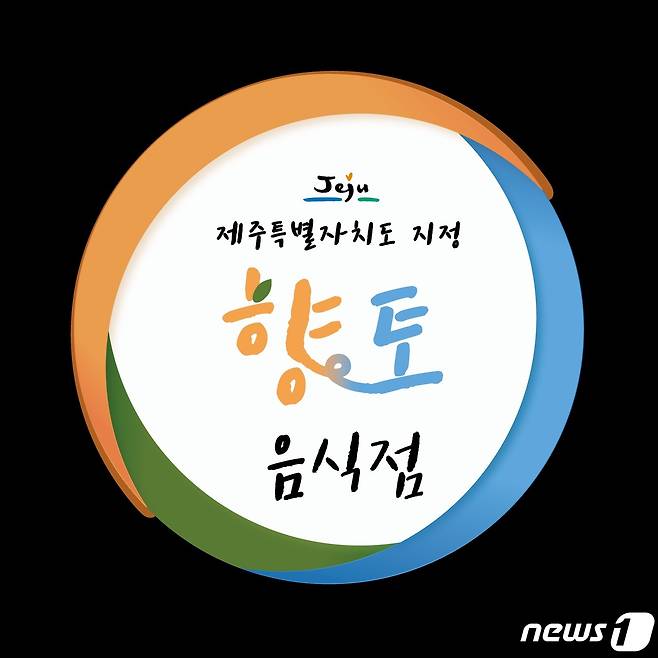 Jeju
제주특별자치도 지정
향토
음식점
news1